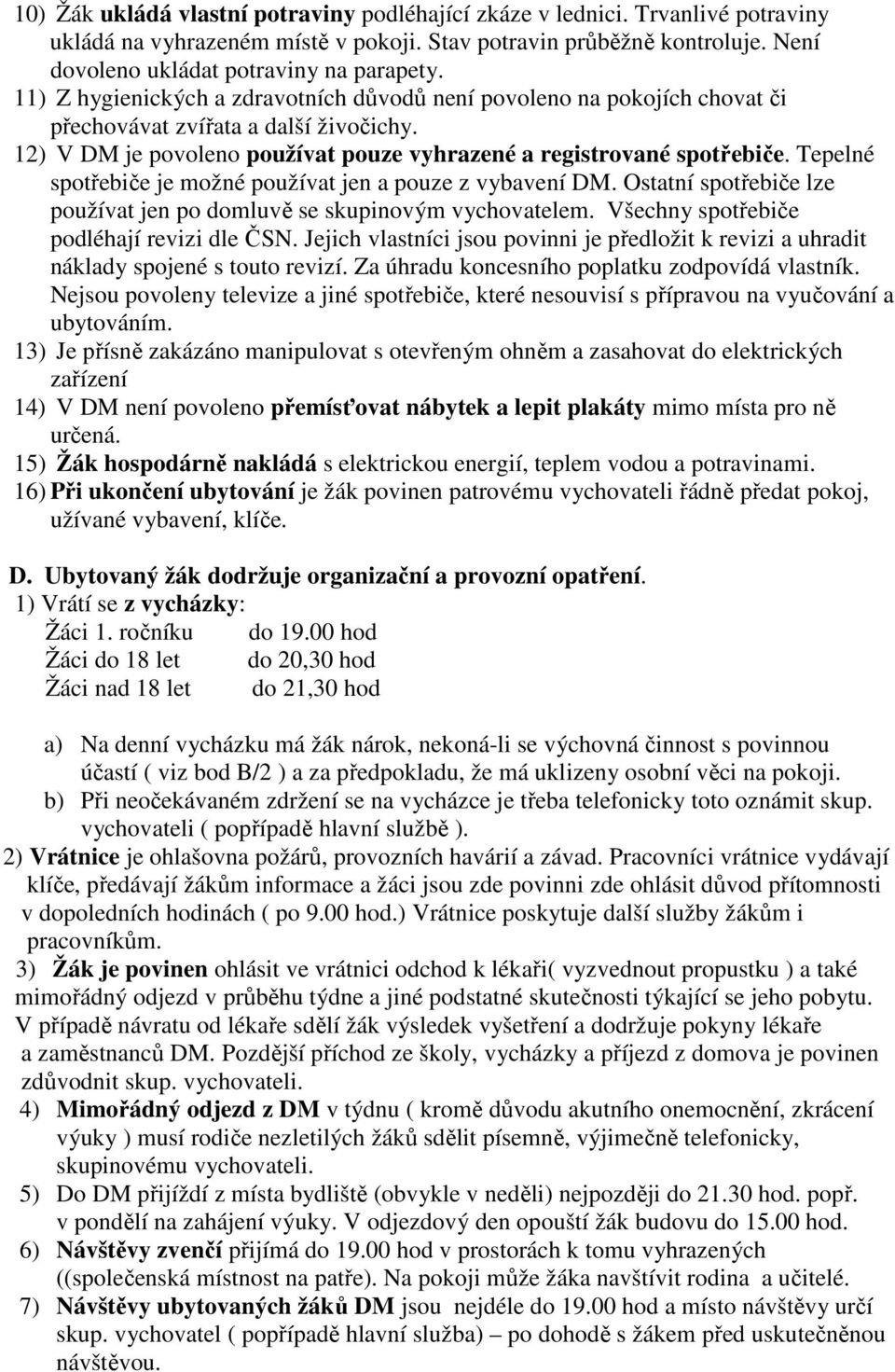 10) Žák ukládá vlastní potraviny podléhající zkáze v lednici. Trvanlivé potraviny ukládá na vyhrazeném místě v pokoji. Stav potravin průběžně kontroluje. Není dovoleno ukládat potraviny na parapety.
11) Z hygienických a zdravotních důvodů není povoleno na pokojích chovat či přechovávat zvířata a další živočichy.
12) V DM je povoleno používat pouze vyhrazené a registrované spotřebiče. Tepelné spotřebiče je možné používat jen a pouze z vybavení DM. Ostatní spotřebiče lze používat jen po domluvě se skupinovým vychovatelem. Všechny spotřebiče podléhají revizi dle ČSN. Jejich vlastníci jsou povinni je předložit k revizi a uhradit náklady spojené s touto revizí. Za úhradu koncesního poplatku zodpovídá vlastník. Nejsou povoleny televize a jiné spotřebiče, které nesouvisí s přípravou na vyučování a ubytováním.
13) Je přísně zakázáno manipulovat s otevřeným ohněm a zasahovat do elektrických zařízení
14) V DM není povoleno přemísťovat nábytek a lepit plakáty mimo místa pro ně určená.
15) Žák hospodárně nakládá s elektrickou energií, teplem vodou a potravinami.
16) Při ukončení ubytování je žák povinen patrovému vychovateli řádně předat pokoj, užívané vybavení, klíče.

D. Ubytovaný žák dodržuje organizační a provozní opatření.
1) Vrátí se z vycházky:
Žáci 1. ročníku do 19.00 hod
Žáci do 18 let do 20,30 hod
Žáci nad 18 let do 21,30 hod

a) Na denní vycházku má žák nárok, nekoná-li se výchovná činnost s povinnou účastí ( viz bod B/2 ) a za předpokladu, že má uklizeny osobní věci na pokoji.
b) Při neočekávaném zdržení se na vycházce je třeba telefonicky toto oznámit skup. vychovateli ( popřípadě hlavní službě ).
2) Vrátnice je ohlašovna požárů, provozních havárií a závad. Pracovníci vrátnice vydávají klíče, předávají žákům informace a žáci jsou zde povinni zde ohlásit důvod přítomnosti v dopoledních hodinách ( po 9.00 hod.) Vrátnice poskytuje další služby žákům i pracovníkům.
3) Žák je povinen ohlásit ve vrátnici odchod k lékaři( vyzvednout propustku ) a také mimořádný odjezd v průběhu týdne a jiné podstatné skutečnosti týkající se jeho pobytu. V případě návratu od lékaře sdělí žák výsledek vyšetření a dodržuje pokyny lékaře a zaměstnanců DM. Pozdější příchod ze školy, vycházky a příjezd z domova je povinen zdůvodnit skup. vychovateli.
4) Mimořádný odjezd z DM v týdnu ( kromě důvodu akutního onemocnění, zkrácení výuky ) musí rodiče nezletilých žáků sdělit písemně, výjimečně telefonicky, skupinovému vychovateli.
5) Do DM přijíždí z místa bydliště (obvykle v neděli) nejpozději do 21.30 hod. popř. v pondělí na zahájení výuky. V odjezdový den opouští žák budovu do 15.00 hod.
6) Návštěvy zvenčí přijímá do 19.00 hod v prostorách k tomu vyhrazených ((společenská místnost na patře). Na pokoji může žáka navštívit rodina a učitelé.
7) Návštěvy ubytovaných žáků DM jsou nejdéle do 19.00 hod a místo návštěvy určí skup. vychovatel ( popřípadě hlavní služba) – po dohodě s žákem před uskutečněnou návštěvou.